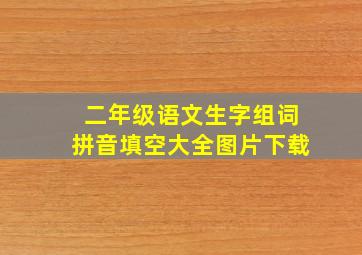 二年级语文生字组词
拼音填空大全图片下载